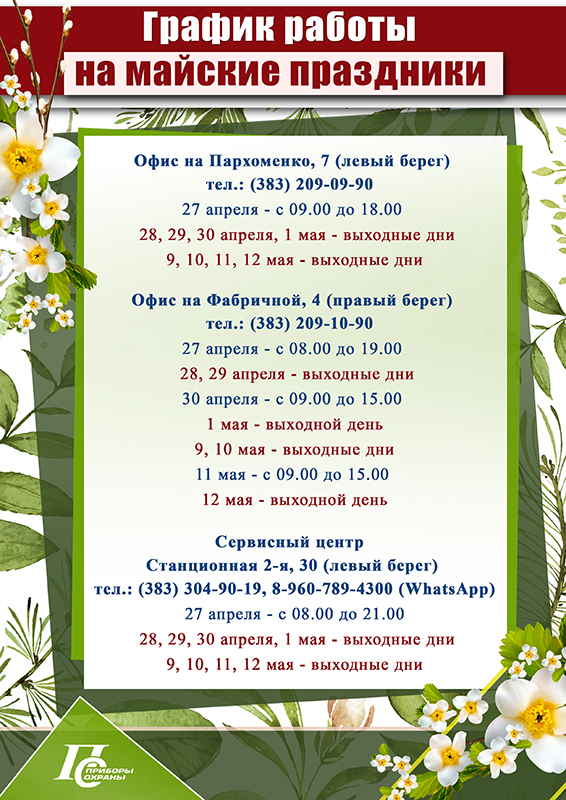 График работы
на майские праздники

Офис на Пархоменко, 7 (левый берег)
тел.: (383) 209-09-90
27 апреля - с 09.00 до 18.00
28, 29, 30 апреля, 1 мая - выходные дни
9, 10, 11, 12 мая - выходные дни

Офис на Фабричной, 4 (правый берег)
тел.: (383) 209-10-90
27 апреля - с 08.00 до 19.00
28, 29 апреля - выходные дни
30 апреля - с 09.00 до 15.00
1 мая - выходной день
9, 10 мая - выходные дни
11 мая - с 09.00 до 15.00
12 мая - выходной день

Сервисный центр
Станционная 2-я, 30 (левый берег)
тел.: (383) 304-90-19, 8-960-789-4300 (WhatsApp)
27 апреля - с 08.00 до 21.00
28, 29, 30 апреля, 1 мая - выходные дни
9, 10, 11, 12 мая - выходные дни

ПРИБОРЫ ОХРАНЫ